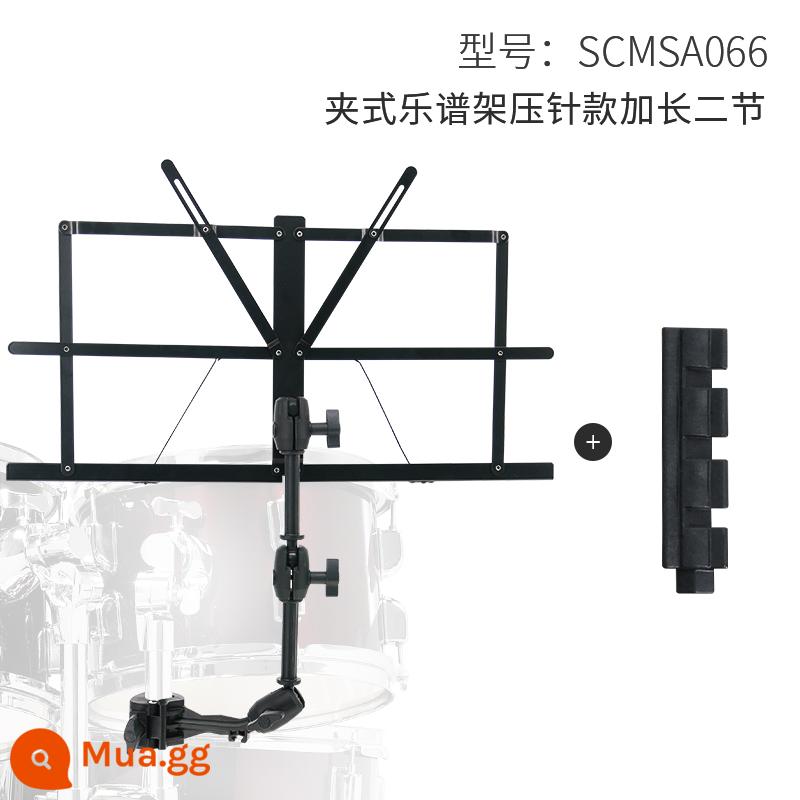 型号：SCMSA066
夹式乐谱架压针款加长二节

+

Mua.gg